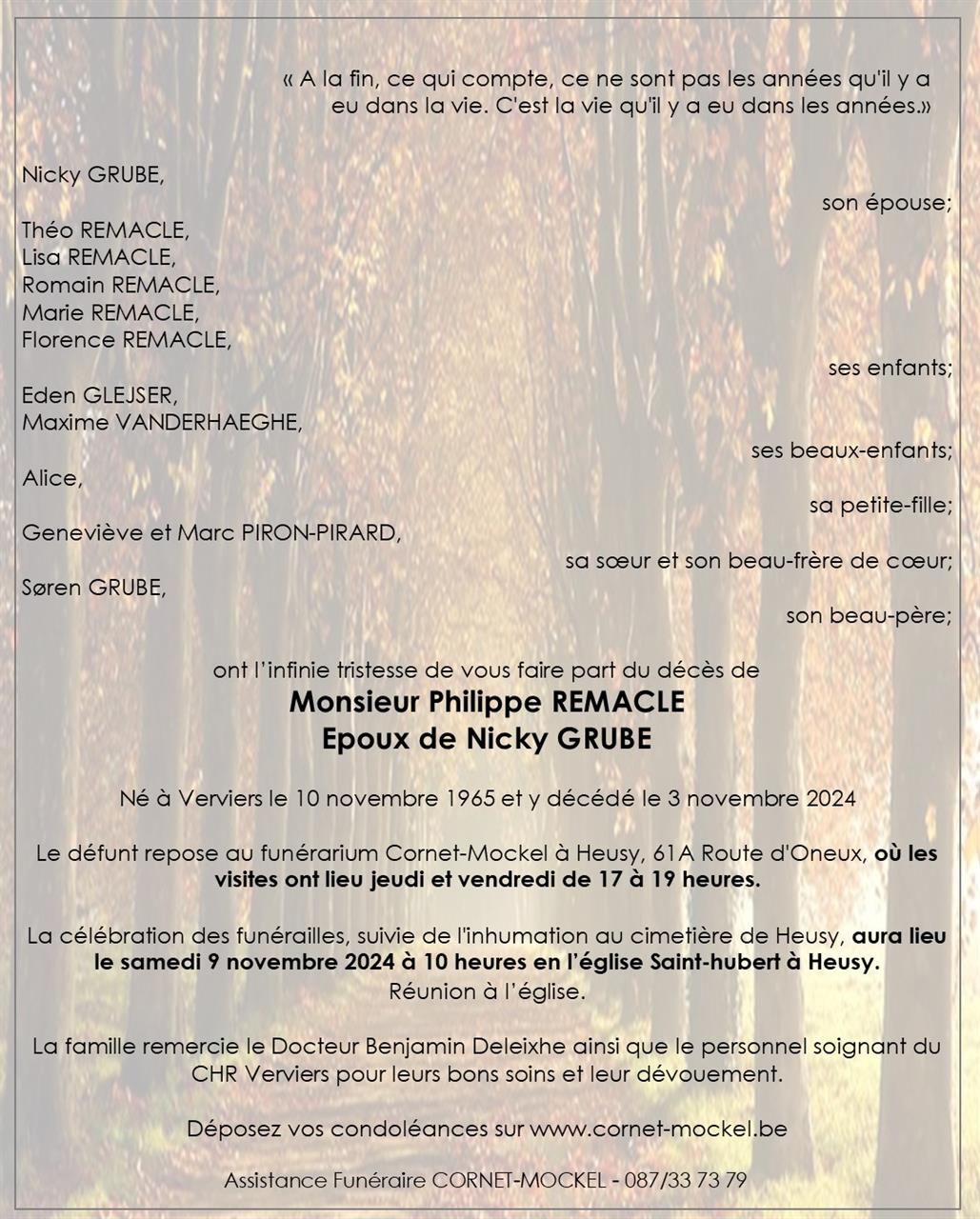 « A la fin, ce qui compte, ce ne sont pas les années qu'il y a eu dans la vie. C'est la vie qu'il y a eu dans les années.»

Nicky GRUBE,
son épouse;

Théo REMACLE,
Lisa REMACLE,
Romain REMACLE,
Marie REMACLE,
Florence REMACLE,
ses enfants;

Eden GLEJSER,
Maxime VANDERHAEGHE,
ses beaux-enfants;

Alice,
sa petite-fille;

Geneviève et Marc PIRON-PIRARD,
sa sœur et son beau-frère de cœur;

Søren GRUBE,
son beau-père;

ont l'infinie tristesse de vous faire part du décès de
Monsieur Philippe REMACLE
Epoux de Nicky GRUBE

Né à Verviers le 10 novembre 1965 et y décédé le 3 novembre 2024

Le défunt repose au funérarium Cornet-Mockel à Heusy, 61A Route d'Oneux, où les visites ont lieu jeudi et vendredi de 17 à 19 heures.

La célébration des funérailles, suivie de l'inhumation au cimetière de Heusy, aura lieu le samedi 9 novembre 2024 à 10 heures en l'église Saint-hubert à Heusy.
Réunion à l'église.

La famille remercie le Docteur Benjamin Deleixhe ainsi que le personnel soignant du CHR Verviers pour leurs bons soins et leur dévouement.

Déposez vos condoléances sur www.cornet-mockel.be

Assistance Funéraire CORNET-MOCKEL - 087/33 73 79